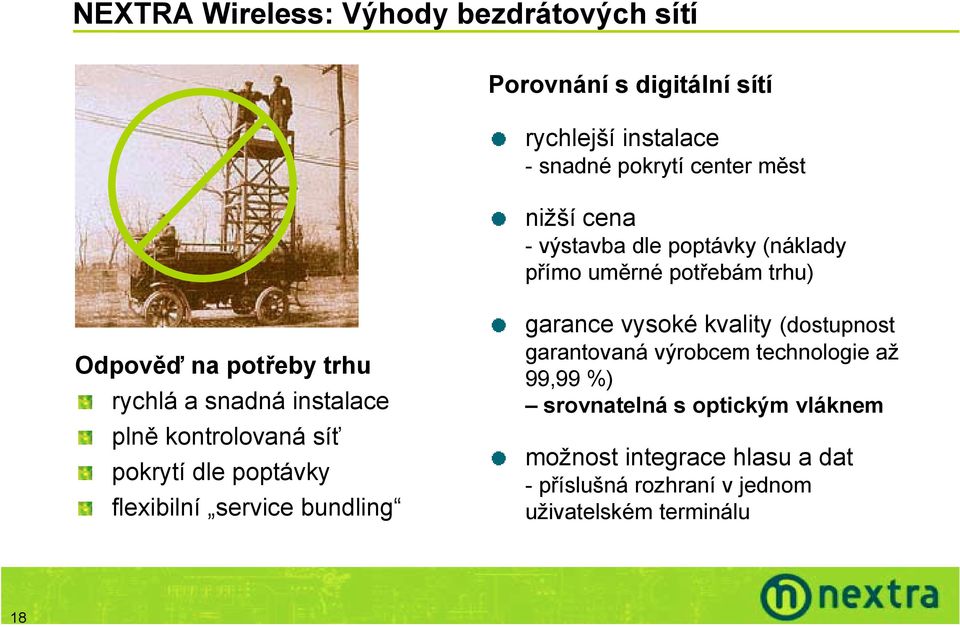 NEXTRA Wireless: Výhody bezdrátových sítí

Odpověď na potřeby trhu

rychlá a snadná instalace

plně kontrolovaná síť

pokrytí dle poptávky

flexibilní „service bundling“

Porovnání s digitální sítí

rychlejší instalace
- snadné pokrytí center měst

nižší cena
- výstavba dle poptávky (náklady přímo uměrné potřebám trhu)

garance vysoké kvality (dostupnost garantovaná výrobcem technologie až 99,99 %)
– srovnatelná s optickým vláknem

možnost integrace hlasu a dat
- příslušná rozhraní v jednom uživatelském terminálu

18

nextra